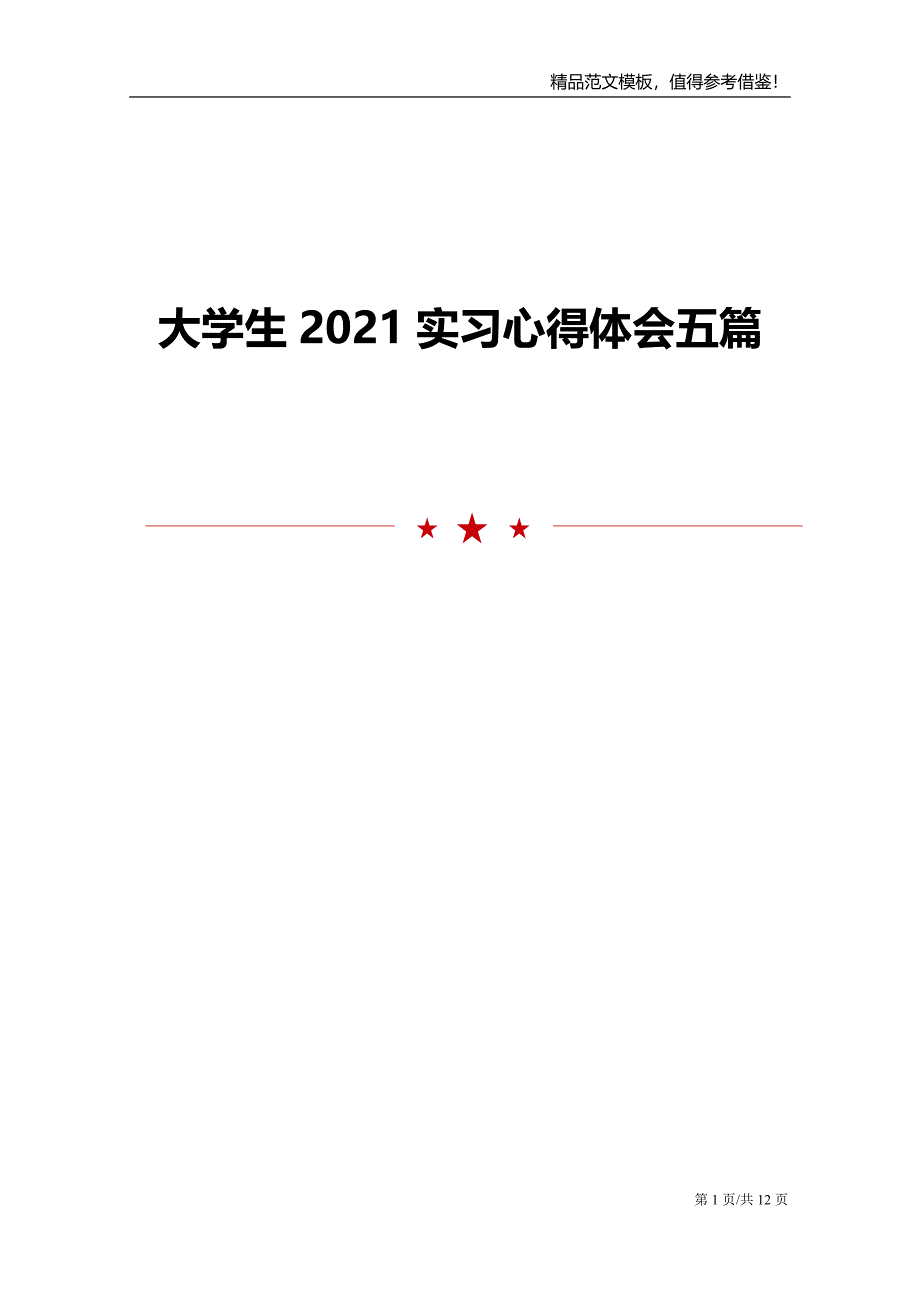 精品范文模板，值得参考借鉴！

大学生 2021 实习心得体会五篇

第 1 页/共 12 页